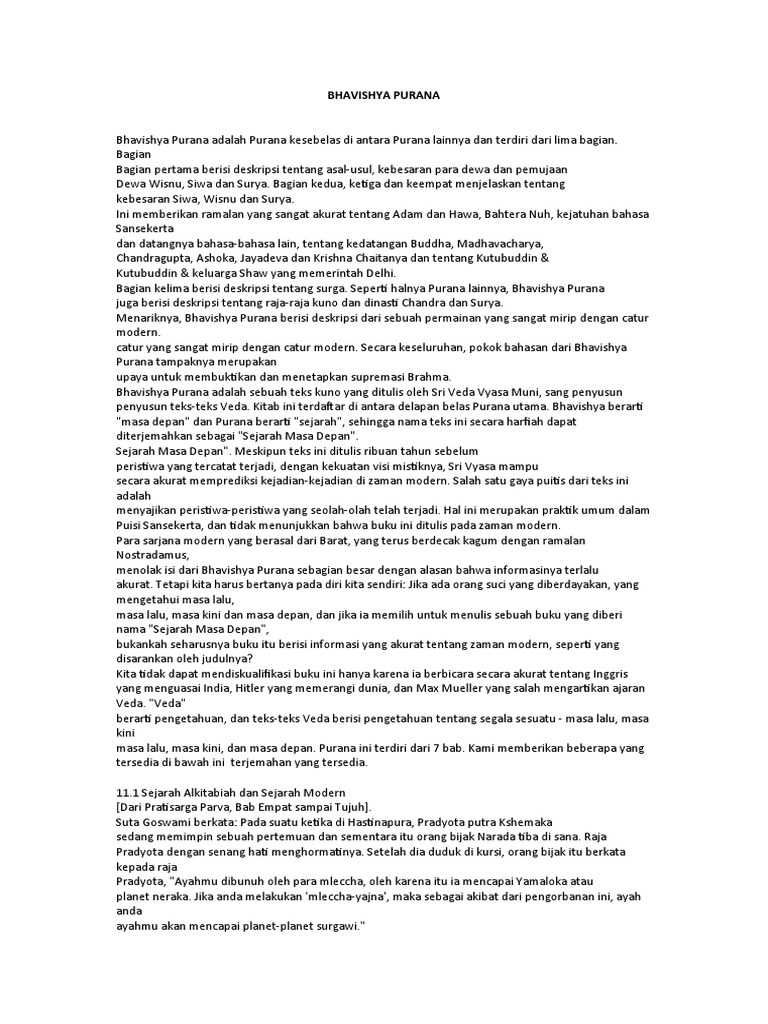 BHAVISHYA PURANA

Bhavishya Purana adalah Purana kesebelas di antara Purana lainnya dan terdiri dari lima bagian. Bagian
Bagian pertama berisi deskripsi tentang asal-usul, kebesaran para dewa dan pemujaan
Dewa Wisnu, Siwa dan Surya. Bagian kedua, ketiga dan keempat menjelaskan tentang
kebesaran Siwa, Wisnu dan Surya.
Ini memberikan ramalan yang sangat akurat tentang Adam dan Hawa, Bahtera Nuh, kejatuhan bahasa Sansekerta
dan datangnya bahasa-bahasa lain, tentang kedatangan Buddha, Madhavacharya,
Chandragupta, Ashoka, Jayadeva dan Krishna Chaitanya dan tentang Kutubuddin &
Kutubuddin & keluarga Shaw yang memerintah Delhi.
Bagian kelima berisi deskripsi tentang surga. Seperti halnya Purana lainnya, Bhavishya Purana
juga berisi deskripsi tentang raja-raja kuno dan dinasti Chandra dan Surya.
Menariknya, Bhavishya Purana berisi deskripsi dari sebuah permainan yang sangat mirip dengan catur modern.
catur yang sangat mirip dengan catur modern. Secara keseluruhan, pokok bahasan dari Bhavishya Purana tampaknya merupakan
upaya untuk membuktikan dan menetapkan supremasi Brahma.
Bhavishya Purana adalah sebuah teks kuno yang ditulis oleh Sri Veda Vyasa Muni, sang penyusun
penyusun teks-teks Veda. Kitab ini terdaftar di antara delapan belas Purana utama. Bhavishya berarti
"masa depan" dan Purana berarti "sejarah", sehingga nama teks ini secara harfiah dapat
diterjemahkan sebagai "Sejarah Masa Depan".
Sejarah Masa Depan". Meskipun teks ini ditulis ribuan tahun sebelum
peristiwa yang tercatat terjadi, dengan kekuatan visi mistiknya, Sri Vyasa mampu
secara akurat memprediksi kejadian-kejadian di zaman modern. Salah satu gaya puitis dari teks ini adalah
menyajikan peristiwa-peristiwa yang seolah-olah telah terjadi. Hal ini merupakan praktik umum dalam
Puisi Sansekerta, dan tidak menunjukkan bahwa buku ini ditulis pada zaman modern.
Para sarjana modern yang berasal dari Barat, yang terus berdecak kagum dengan ramalan Nostradamus,
menolak isi dari Bhavishya Purana sebagian besar dengan alasan bahwa informasinya terlalu
akurat. Tetapi kita harus bertanya pada diri kita sendiri: Jika ada orang suci yang diberdayakan, yang mengetahui masa lalu,
masa lalu, masa kini dan masa depan, dan jika ia memilih untuk menulis sebuah buku yang diberi nama "Sejarah Masa Depan",
bukankah seharusnya buku itu berisi informasi yang akurat tentang zaman modern, seperti yang disarankan oleh judulnya?
Kita tidak dapat mendiskualifikasi buku ini hanya karena ia berbicara secara akurat tentang Inggris
yang menguasai India, Hitler yang memerangi dunia, dan Max Mueller yang salah mengartikan ajaran Veda. "Veda"
berarti pengetahuan, dan teks-teks Veda berisi pengetahuan tentang segala sesuatu - masa lalu, masa kini
masa lalu, masa kini, dan masa depan. Purana ini terdiri dari 7 bab. Kami memberikan beberapa yang
tersedia di bawah ini terjemahan yang tersedia.

11.1 Sejarah Alkitabiah dan Sejarah Modern
[Dari Pratisarga Parva, Bab Empat sampai Tujuh].
Suta Goswami berkata: Pada suatu ketika di Hastinapura, Pradyota putra Kshemaka
sedang memimpin sebuah pertemuan dan sementara itu orang bijak Narada tiba di sana. Raja
Pradyota dengan senang hati menghormatinya. Setelah dia duduk di kursi, orang bijak itu berkata kepada raja
Pradyota, "Ayahmu dibunuh oleh para mleccha, oleh karena itu ia mencapai Yamaloka atau
planet neraka. Jika anda melakukan 'mleccha-yajna', maka sebagai akibat dari pengorbanan ini, ayah anda
ayahmu akan mencapai planet-planet surgawi."